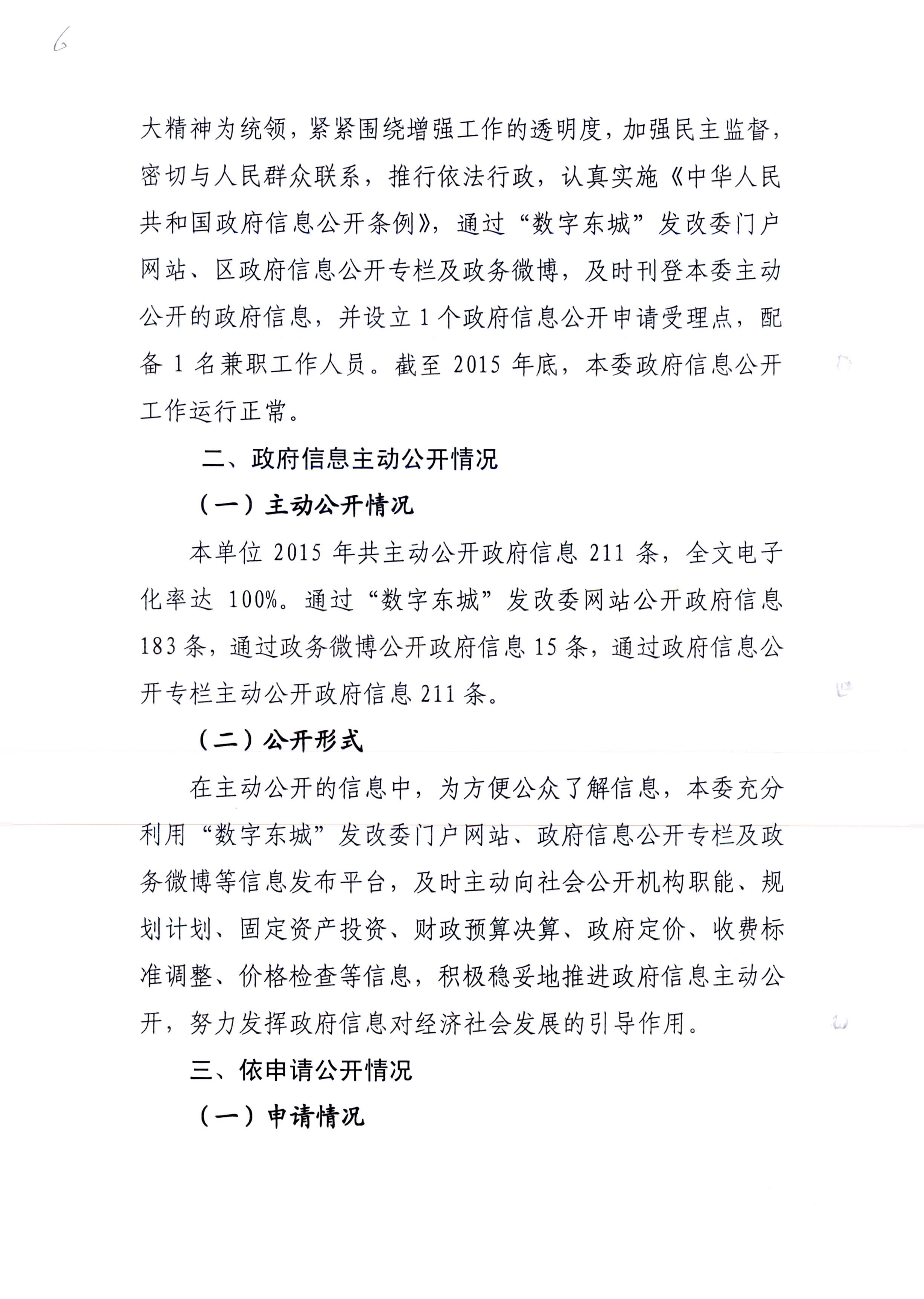 6

大精神为统领，紧紧围绕增强工作的透明度，加强民主监督，密切与人民群众联系，推行依法行政，认真实施《中华人民共和国政府信息公开条例》，通过“数字东城”发改委门户网站、区政府信息公开专栏及政务微博，及时刊登本委主动公开的政府信息，并设立1个政府信息公开申请受理点，配备1名兼职工作人员。截至2015年底，本委政府信息公开工作运行正常。

二、政府信息主动公开情况

（一）主动公开情况

本单位2015年共主动公开政府信息211条，全文电子化率达100%。通过“数字东城”发改委网站公开政府信息183条，通过政务微博公开政府信息15条，通过政府信息公开专栏主动公开政府信息211条。

（二）公开形式

在主动公开的信息中，为方便公众了解信息，本委充分利用“数字东城”发改委门户网站、政府信息公开专栏及政务微博等信息发布平台，及时主动向社会公开机构职能、规划计划、固定资产投资、财政预算决算、政府定价、收费标准调整、价格检查等信息，积极稳妥地推进政府信息主动公开，努力发挥政府信息对经济社会发展的引导作用。

三、依申请公开情况

（一）申请情况